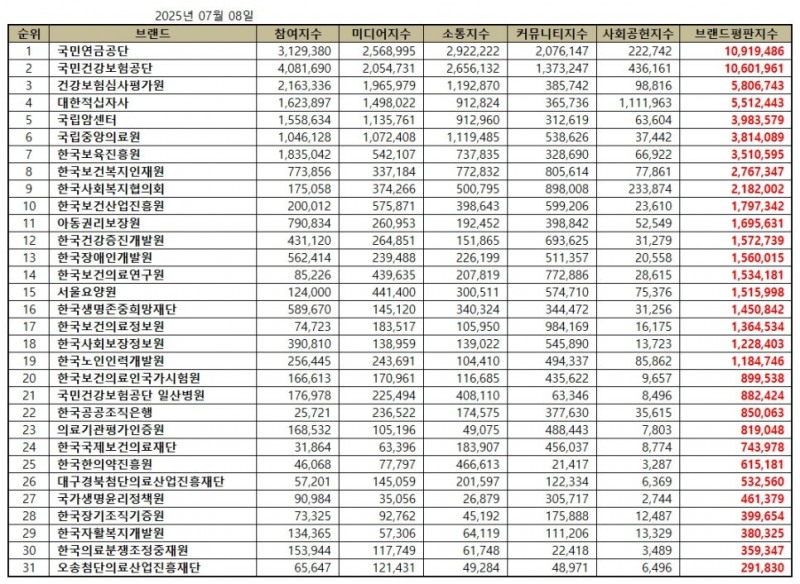 2025년 07월 08일

| 순위 | 브랜드 | 참여지수 | 미디어지수 | 소통지수 | 커뮤니티지수 | 사회공헌지수 | 브랜드평판지수 |
|---|---|---|---|---|---|---|---|
| 1 | 국민연금공단 | 3,129,380 | 2,568,995 | 2,922,222 | 2,076,147 | 222,742 | 10,919,486 |
| 2 | 국민건강보험공단 | 4,081,690 | 2,054,731 | 2,656,132 | 1,373,247 | 436,161 | 10,601,961 |
| 3 | 건강보험심사평가원 | 2,163,336 | 1,965,979 | 1,192,870 | 385,742 | 98,816 | 5,806,743 |
| 4 | 대한적십자사 | 1,623,897 | 1,498,022 | 912,824 | 365,736 | 1,111,963 | 5,512,443 |
| 5 | 국립암센터 | 1,558,634 | 1,135,761 | 912,960 | 312,619 | 63,604 | 3,983,579 |
| 6 | 국립중앙의료원 | 1,046,128 | 1,072,408 | 1,119,485 | 538,626 | 37,442 | 3,814,089 |
| 7 | 한국보육진흥원 | 1,835,042 | 542,107 | 737,835 | 328,690 | 66,922 | 3,510,595 |
| 8 | 한국보건복지인재원 | 773,856 | 337,184 | 772,832 | 805,614 | 77,861 | 2,767,347 |
| 9 | 한국사회복지협의회 | 175,058 | 374,266 | 500,795 | 898,008 | 233,874 | 2,182,002 |
| 10 | 한국보건산업진흥원 | 200,012 | 575,871 | 398,643 | 599,206 | 23,610 | 1,797,342 |
| 11 | 아동권리보장원 | 790,834 | 260,953 | 192,452 | 398,842 | 52,549 | 1,695,631 |
| 12 | 한국건강증진개발원 | 431,120 | 264,851 | 151,865 | 693,625 | 31,279 | 1,572,739 |
| 13 | 한국장애인개발원 | 562,414 | 239,488 | 226,199 | 511,357 | 20,558 | 1,560,015 |
| 14 | 한국보건의료연구원 | 85,226 | 439,635 | 207,819 | 772,886 | 28,615 | 1,534,181 |
| 15 | 서울요양원 | 124,000 | 441,400 | 300,511 | 574,710 | 75,376 | 1,515,998 |
| 16 | 한국생명존중희망재단 | 589,670 | 145,120 | 340,324 | 344,472 | 31,256 | 1,450,842 |
| 17 | 한국보건의료정보원 | 74,723 | 183,517 | 105,950 | 984,169 | 16,175 | 1,364,534 |
| 18 | 한국사회보장정보원 | 390,810 | 138,959 | 139,022 | 545,890 | 13,723 | 1,228,403 |
| 19 | 한국노인인력개발원 | 256,445 | 243,691 | 104,410 | 494,337 | 85,862 | 1,184,746 |
| 20 | 한국보건의료인국가시험원 | 166,613 | 170,961 | 116,685 | 435,622 | 9,657 | 899,538 |
| 21 | 국민건강보험공단 일산병원 | 176,978 | 225,494 | 408,110 | 63,346 | 8,496 | 882,424 |
| 22 | 한국공공조직은행 | 25,721 | 236,522 | 174,575 | 377,630 | 35,615 | 850,063 |
| 23 | 의료기관평가인증원 | 168,532 | 105,196 | 49,075 | 488,443 | 7,803 | 819,048 |
| 24 | 한국국제보건의료재단 | 31,864 | 63,396 | 183,907 | 456,037 | 8,774 | 743,978 |
| 25 | 한국한의약진흥원 | 46,068 | 77,797 | 466,613 | 21,417 | 3,287 | 615,181 |
| 26 | 대구경북첨단의료산업진흥재단 | 57,201 | 145,059 | 201,597 | 122,334 | 6,369 | 532,560 |
| 27 | 국가생명윤리정책원 | 90,984 | 35,056 | 26,879 | 305,717 | 2,744 | 461,379 |
| 28 | 한국장기조직기증원 | 73,325 | 92,762 | 45,192 | 175,888 | 12,487 | 399,654 |
| 29 | 한국자활복지개발원 | 134,365 | 57,306 | 64,119 | 111,206 | 13,329 | 380,325 |
| 30 | 한국의료분쟁조정중재원 | 153,944 | 117,749 | 61,748 | 22,418 | 3,489 | 359,347 |
| 31 | 오송첨단의료산업진흥재단 | 65,647 | 121,431 | 49,284 | 48,971 | 6,496 | 291,830 |